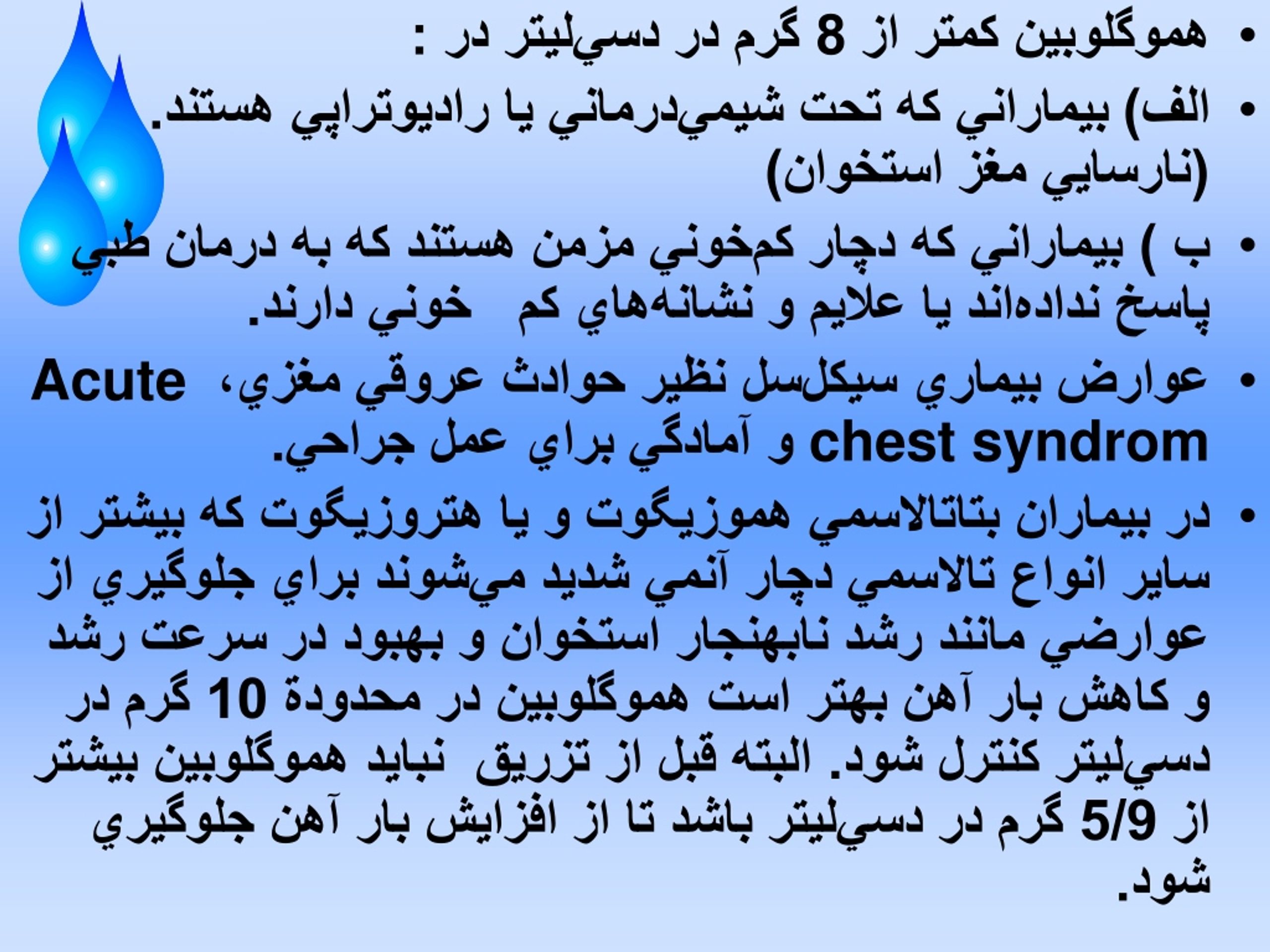 • هموگلوبين كمتر از 8 گرم در دسي‌ليتر در :

• الف) بيماراني كه تحت شيمي‌درماني يا راديوتراپي هستند. (نارسايي مغز استخوان)

• ب ) بيماراني كه دچار كم‌خوني مزمن هستند كه به درمان طبي پاسخ نداده‌اند يا علايم و نشانه‌هاي كم خوني دارند.

• عوارض بيماري سيكل‌سل نظير حوادث عروقي مغزي، Acute chest syndrom و آمادگي براي عمل جراحي.

• در بيماران بتاتالاسمي هموزيگوت و يا هتروزيگوت كه بيشتر از ساير انواع تالاسمي دچار آنمي شديد مي‌شوند براي جلوگيري از عوارضي مانند رشد نابهنجار استخوان و بهبود در سرعت رشد و كاهش بار آهن بهتر است هموگلوبين در محدودة 10 گرم در دسي‌ليتر كنترل شود. البته قبل از تزريق نبايد هموگلوبين بيشتر از 5/9 گرم در دسي‌ليتر باشد تا از افزايش بار آهن جلوگيري شود.